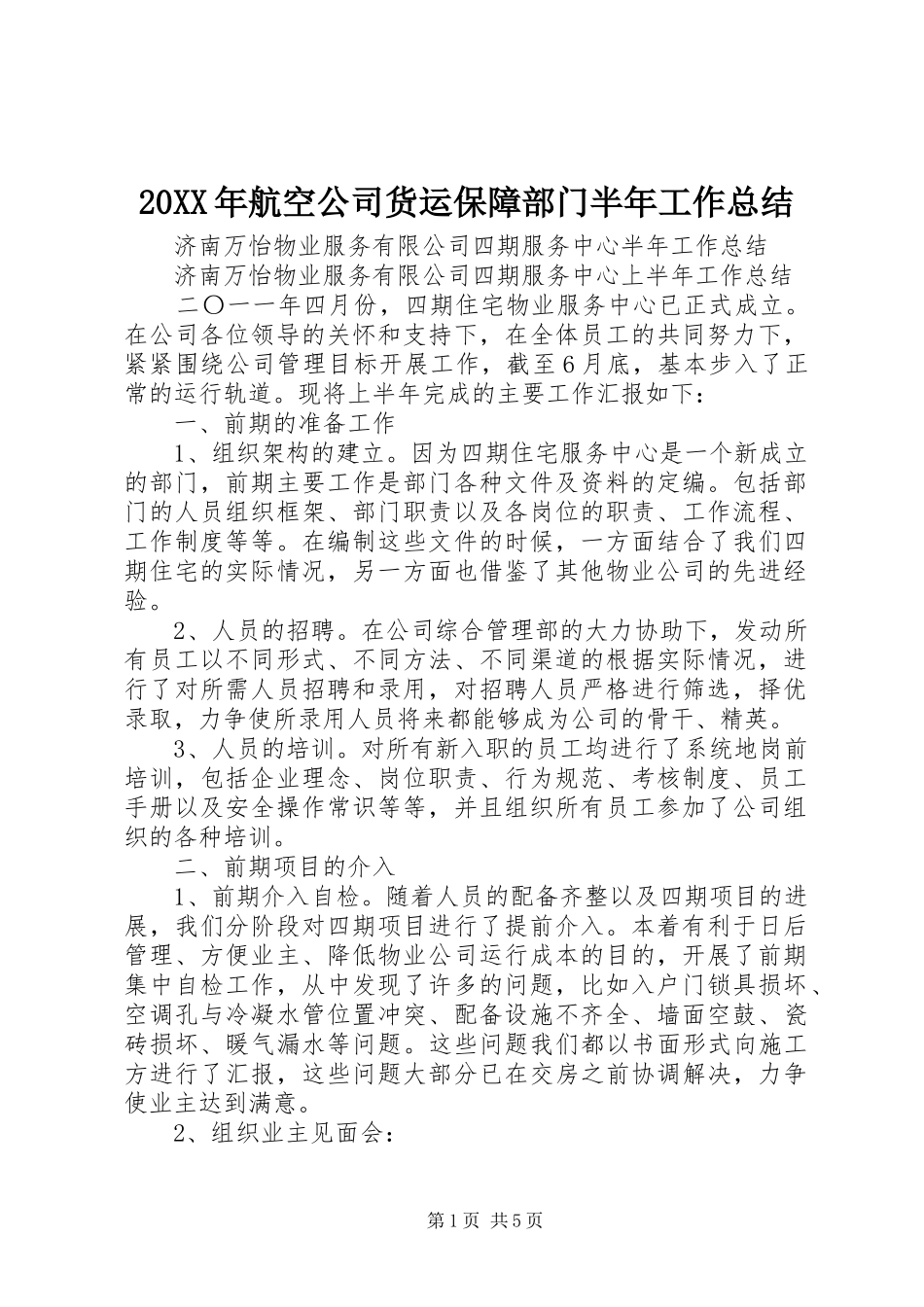 20XX年航空公司货运保障部门半年工作总结

济南万怡物业服务有限公司四期服务中心半年工作总结

济南万怡物业服务有限公司四期服务中心上半年工作总结

二〇一一年四月份，四期住宅物业服务中心已正式成立。在公司各位领导的关怀和支持下，在全体员工的共同努力下，紧紧围绕公司管理目标开展工作，截至6月底，基本步入了正常的运行轨道。现将上半年完成的主要工作汇报如下：

一、前期的准备工作

1、组织架构的建立。因为四期住宅服务中心是一个新成立的部门，前期主要工作是部门各种文件及资料的定编。包括部门的人员组织框架、部门职责以及各岗位的职责、工作流程、工作制度等等。在编制这些文件的时候，一方面结合了我们四期住宅的实际情况，另一方面也借鉴了其他物业公司的先进经验。

2、人员的招聘。在公司综合管理部的大力协助下，发动所有员工以不同形式、不同方法、不同渠道的根据实际情况，进行了对所需人员招聘和录用，对招聘人员严格进行筛选，择优录取，力争使所录用人员将来都能够成为公司的骨干、精英。

3、人员的培训。对所有新入职的员工均进行了系统地岗前培训，包括企业理念、岗位职责、行为规范、考核制度、员工手册以及安全操作常识等等，并且组织所有员工参加了公司组织的各种培训。

二、前期项目的介入

1、前期介入自检。随着人员的配备齐整以及四期项目的进展，我们分阶段对四期项目进行了提前介入。本着有利于日后管理、方便业主、降低物业公司运行成本的目的，开展了前期集中自检工作，从中发现了许多的问题，比如入户门锁具损坏、空调孔与冷凝水管位置冲突、配备设施不齐全、墙面空鼓、瓷砖损坏、暖气漏水等问题。这些问题我们都以书面形式向施工方进行了汇报，这些问题大部分已在交房之前协调解决，力争使业主达到满意。

2、组织业主见面会：

第1页 共5页